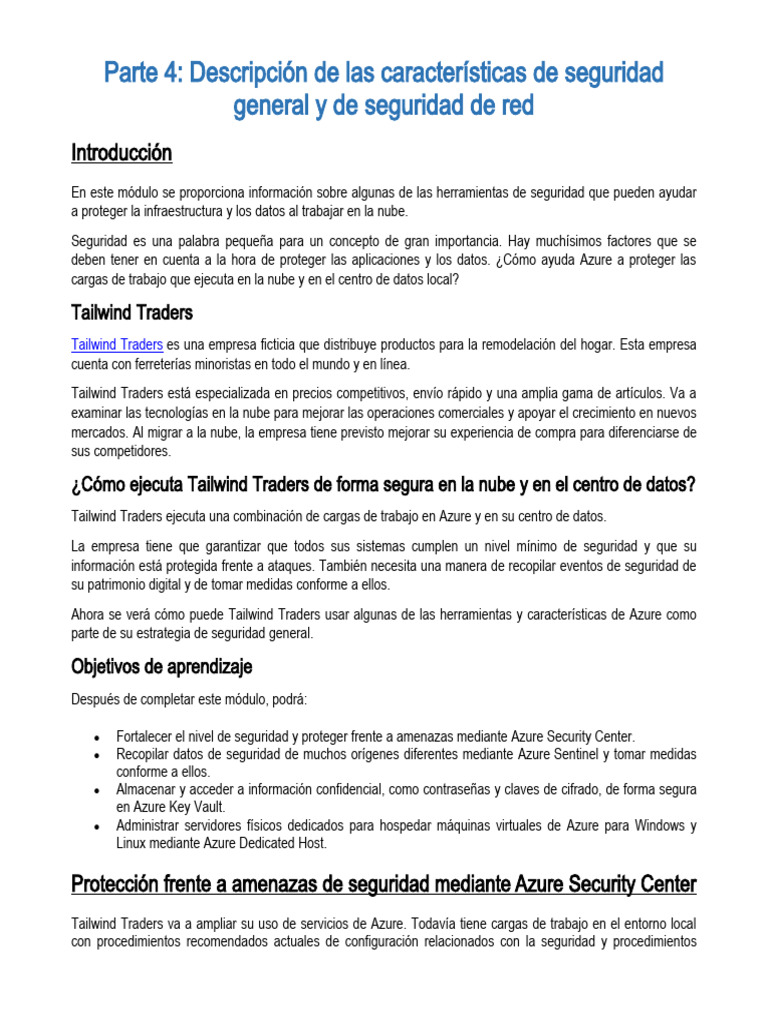 Parte 4: Descripción de las características de seguridad general y de seguridad de red

Introducción

En este módulo se proporciona información sobre algunas de las herramientas de seguridad que pueden ayudar a proteger la infraestructura y los datos al trabajar en la nube.

Seguridad es una palabra pequeña para un concepto de gran importancia. Hay muchísimos factores que se deben tener en cuenta a la hora de proteger las aplicaciones y los datos. ¿Cómo ayuda Azure a proteger las cargas de trabajo que ejecuta en la nube y en el centro de datos local?

Tailwind Traders

Tailwind Traders es una empresa ficticia que distribuye productos para la remodelación del hogar. Esta empresa cuenta con ferreterías minoristas en todo el mundo y en línea.

Tailwind Traders está especializada en precios competitivos, envío rápido y una amplia gama de artículos. Va a examinar las tecnologías en la nube para mejorar las operaciones comerciales y apoyar el crecimiento en nuevos mercados. Al migrar a la nube, la empresa tiene previsto mejorar su experiencia de compra para diferenciarse de sus competidores.

¿Cómo ejecuta Tailwind Traders de forma segura en la nube y en el centro de datos?

Tailwind Traders ejecuta una combinación de cargas de trabajo en Azure y en su centro de datos.

La empresa tiene que garantizar que todos sus sistemas cumplen un nivel mínimo de seguridad y que su información está protegida frente a ataques. También necesita una manera de recopilar eventos de seguridad de su patrimonio digital y de tomar medidas conforme a ellos.

Ahora se verá cómo puede Tailwind Traders usar algunas de las herramientas y características de Azure como parte de su estrategia de seguridad general.

Objetivos de aprendizaje

Después de completar este módulo, podrá:

• Fortalecer el nivel de seguridad y proteger frente a amenazas mediante Azure Security Center.
• Recopilar datos de seguridad de muchos orígenes diferentes mediante Azure Sentinel y tomar medidas conforme a ellos.
• Almacenar y acceder a información confidencial, como contraseñas y claves de cifrado, de forma segura en Azure Key Vault.
• Administrar servidores físicos dedicados para hospedar máquinas virtuales de Azure para Windows y Linux mediante Azure Dedicated Host.

Protección frente a amenazas de seguridad mediante Azure Security Center

Tailwind Traders va a ampliar su uso de servicios de Azure. Todavía tiene cargas de trabajo en el entorno local con procedimientos recomendados actuales de configuración relacionados con la seguridad y procedimientos